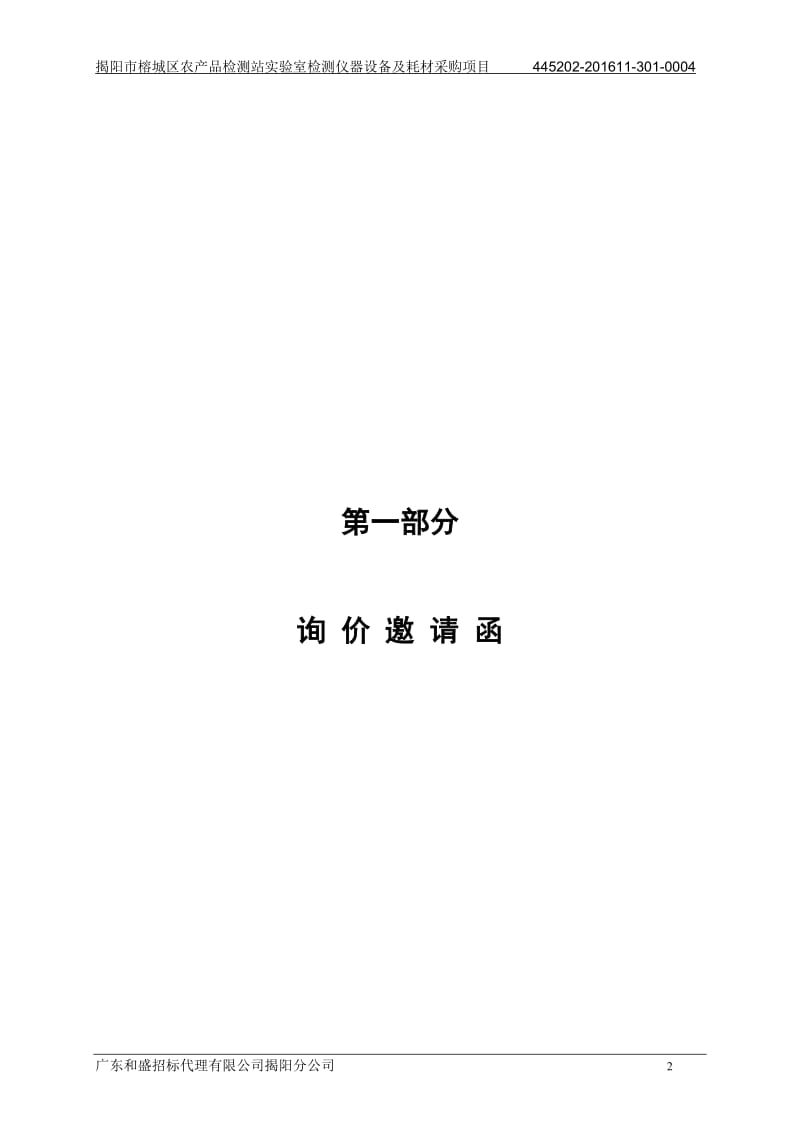 揭阳市榕城区农产品检测站实验室检测仪器设备及耗材采购项目 445202-201611-301-0004

第一部分

询 价 邀 请 函

广东和盛招标代理有限公司揭阳分公司 2